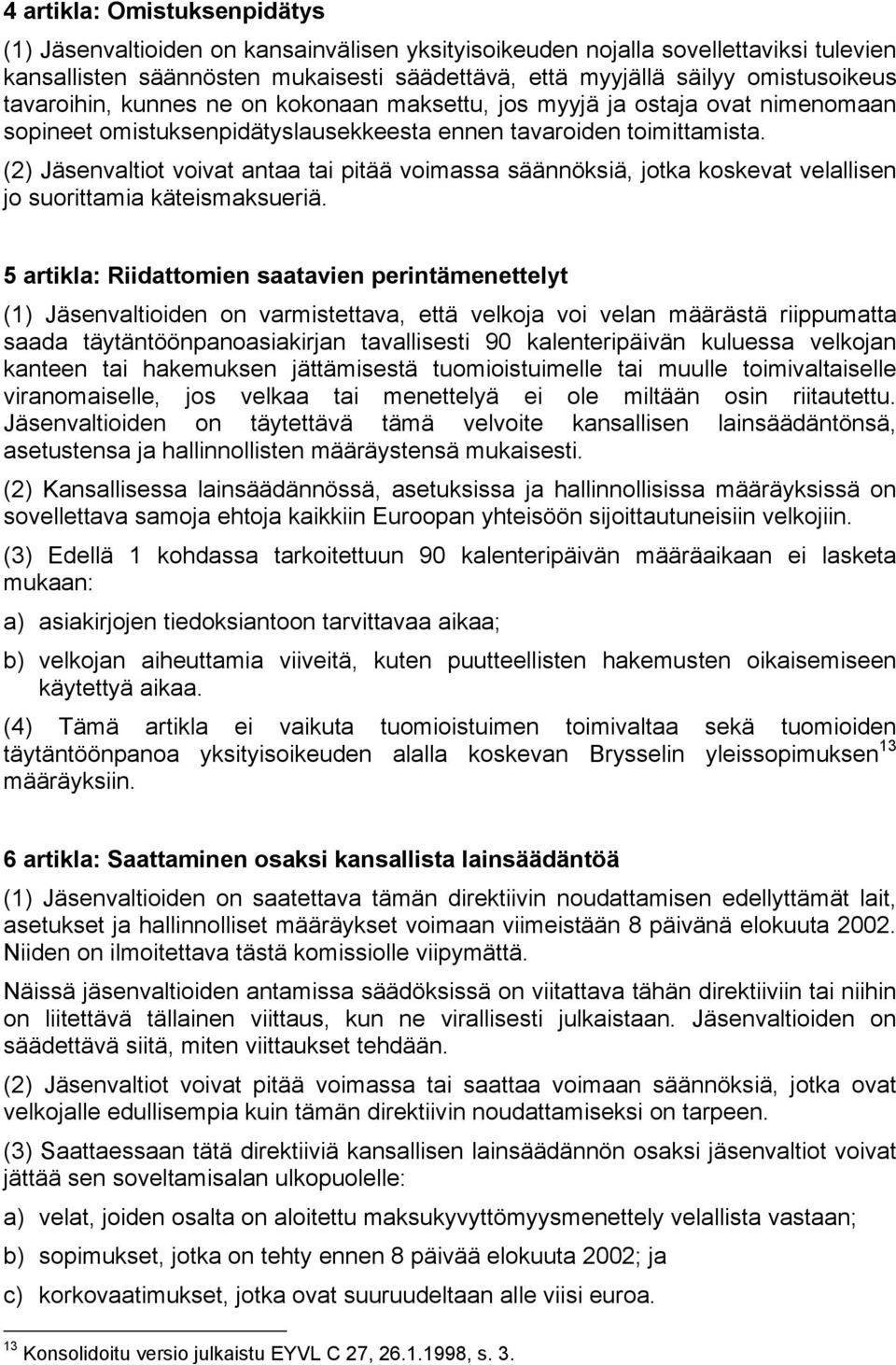 4 artikla: Omistuksenpidätys

(1) Jäsenvaltioiden on kansainvälisen yksityisoikeuden nojalla sovellettaviksi tulevien kansallisten säännösten mukaisesti säädettävä, että myyjällä säilyy omistusoikeus tavaroihin, kunnes ne on kokonaan maksettu, jos myyjä ja ostaja ovat nimenomaan sopineet omistuksenpidätyslausekkeesta ennen tavaroiden toimittamista.

(2) Jäsenvaltiot voivat antaa tai pitää voimassa säännöksiä, jotka koskevat velallisen jo suorittamia käteismaksueriä.

5 artikla: Riidattomien saatavien perintämenettelyt

(1) Jäsenvaltioiden on varmistettava, että velkoja voi velan määrästä riippumatta saada täytäntöönpanoasiakirjan tavallisesti 90 kalenteripäivän kuluessa velkojan kanteen tai hakemuksen jättämisestä tuomioistuimelle tai muulle toimivaltaiselle viranomaiselle, jos velkaa tai menettelyä ei ole miltään osin riitautettu. Jäsenvaltioiden on täytettävä tämä velvoite kansallisen lainsäädäntönsä, asetustensa ja hallinnollisten määräystensä mukaisesti.

(2) Kansallisessa lainsäädännössä, asetuksissa ja hallinnollisissa määräyksissä on sovellettava samoja ehtoja kaikkiin Euroopan yhteisöön sijoittautuneisiin velkojiin.

(3) Edellä 1 kohdassa tarkoitettuun 90 kalenteripäivän määräaikaan ei lasketa mukaan:

a) asiakirjojen tiedoksiantoon tarvittavaa aikaa;

b) velkojan aiheuttamia viiveitä, kuten puutteellisten hakemusten oikaisemiseen käytettyä aikaa.

(4) Tämä artikla ei vaikuta tuomioistuimen toimivaltaa sekä tuomioiden täytäntöönpanoa yksityisoikeuden alalla koskevan Brysselin yleissopimuksen$^{13}$ määräyksiin.

6 artikla: Saattaminen osaksi kansallista lainsäädäntöä

(1) Jäsenvaltioiden on saatettava tämän direktiivin noudattamisen edellyttämät lait, asetukset ja hallinnolliset määräykset voimaan viimeistään 8 päivänä elokuuta 2002. Niiden on ilmoitettava tästä komissiolle viipymättä.

Näissä jäsenvaltioiden antamissa säädöksissä on viitattava tähän direktiiviin tai niihin on liitettävä tällainen viittaus, kun ne virallisesti julkaistaan. Jäsenvaltioiden on säädettävä siitä, miten viittaukset tehdään.

(2) Jäsenvaltiot voivat pitää voimassa tai saattaa voimaan säännöksiä, jotka ovat velkojalle edullisempia kuin tämän direktiivin noudattamiseksi on tarpeen.

(3) Saattaessaan tätä direktiiviä kansallisen lainsäädännön osaksi jäsenvaltiot voivat jättää sen soveltamisalan ulkopuolelle:

a) velat, joiden osalta on aloitettu maksukyvyttömyysmenettely velallista vastaan;

b) sopimukset, jotka on tehty ennen 8 päivää elokuuta 2002; ja

c) korkovaatimukset, jotka ovat suuruudeltaan alle viisi euroa.

$^{13}$ Konsolidoitu versio julkaistu EYVL C 27, 26.1.1998, s. 3.